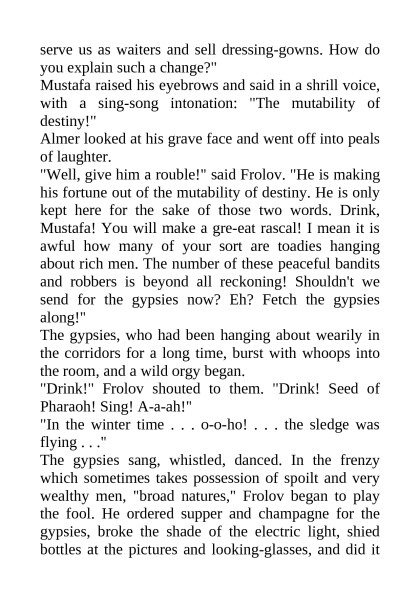 serve us as waiters and sell dressing-gowns. How do you explain such a change?"
Mustafa raised his eyebrows and said in a shrill voice, with a sing-song intonation: "The mutability of destiny!"
Almer looked at his grave face and went off into peals of laughter.
"Well, give him a rouble!" said Frolov. "He is making his fortune out of the mutability of destiny. He is only kept here for the sake of those two words. Drink, Mustafa! You will make a gre-eat rascal! I mean it is awful how many of your sort are toadies hanging about rich men. The number of these peaceful bandits and robbers is beyond all reckoning! Shouldn't we send for the gypsies now? Eh? Fetch the gypsies along!"
The gypsies, who had been hanging about wearily in the corridors for a long time, burst with whoops into the room, and a wild orgy began.
"Drink!" Frolov shouted to them. "Drink! Seed of Pharaoh! Sing! A-a-ah!"
"In the winter time . . . o-o-ho! . . . the sledge was flying . . ."
The gypsies sang, whistled, danced. In the frenzy which sometimes takes possession of spoilt and very wealthy men, "broad natures," Frolov began to play the fool. He ordered supper and champagne for the gypsies, broke the shade of the electric light, shied bottles at the pictures and looking-glasses, and did it